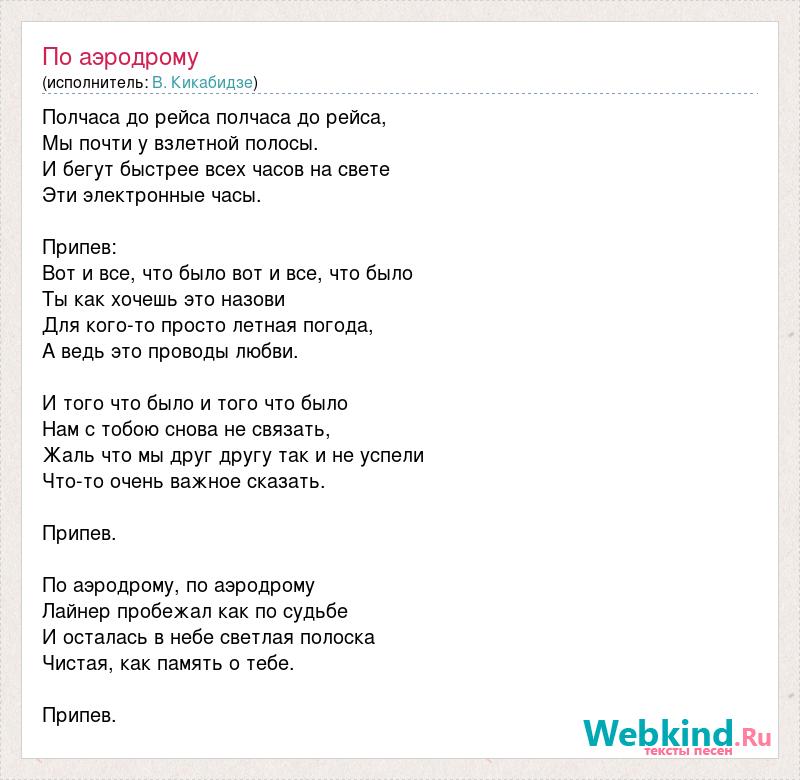 По аэродрому
(исполнитель: В. Кикабидзе)

Полчаса до рейса полчаса до рейса,
Мы почти у взлетной полосы.
И бегут быстрее всех часов на свете
Эти электронные часы.

Припев:
Вот и все, что было вот и все, что было
Ты как хочешь это назови
Для кого-то просто летная погода,
А ведь это проводы любви.

И того что было и того что было
Нам с тобою снова не связать,
Жаль что мы друг другу так и не успели
Что-то очень важное сказать.

Припев.

По аэродрому, по аэродрому
Лайнер пробежал как по судьбе
И осталась в небе светлая полоска
Чистая, как память о тебе.

Припев.

Webkind.Ru
тексты песен